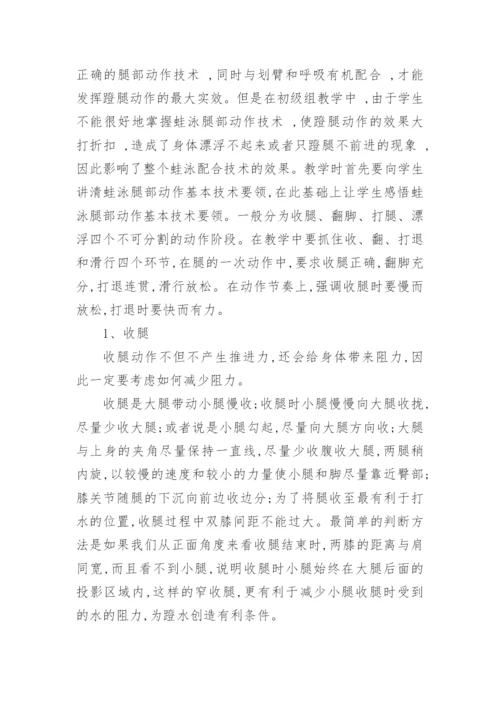 正确的腿部动作技术 ,同时与划臂和呼吸有机配合 ,才能发挥蹬腿动作的最大实效。但是在初级组教学中 ,由于学生不能很好地掌握蛙泳腿部动作技术 ,使蹬腿动作的效果大打折扣 ,造成了身体漂浮不起来或者只蹬腿不前进的现象 ,因此影响了整个蛙泳配合技术的效果。教学时首先要向学生讲清蛙泳腿部动作基本技术要领,在此基础上让学生感悟蛙泳腿部动作基本技术要领。一般分为收腿、翻脚、打腿、漂浮四个不可分割的动作阶段。在教学中要抓住收、翻、打退和滑行四个环节,在腿的一次动作中,要求收腿正确,翻脚充分,打退连贯,滑行放松。在动作节奏上,强调收腿时要慢而放松,打退时要快而有力。

1、收腿

收腿动作不但不产生推进力,还会给身体带来阻力,因此一定要考虑如何减少阻力。

收腿是大腿带动小腿慢收;收腿时小腿慢慢向大腿收拢,尽量少收大腿;或者说是小腿勾起,尽量向大腿方向收;大腿与上身的夹角尽量保持一直线,尽量少收腹收大腿,两腿稍内旋,以较慢的速度和较小的力量使小腿和脚尽量靠近臀部;膝关节随腿的下沉向前边收边分;为了将腿收至最有利于打水的位置,收腿过程中双膝间距不能过大。最简单的判断方法是如果我们从正面角度来看收腿结束时,两膝的距离与肩同宽,而且看不到小腿,说明收腿时小腿始终在大腿后面的投影区域内,这样的窄收腿,更有利于减少小腿收腿时受到的水的阻力,为蹬水创造有利条件。